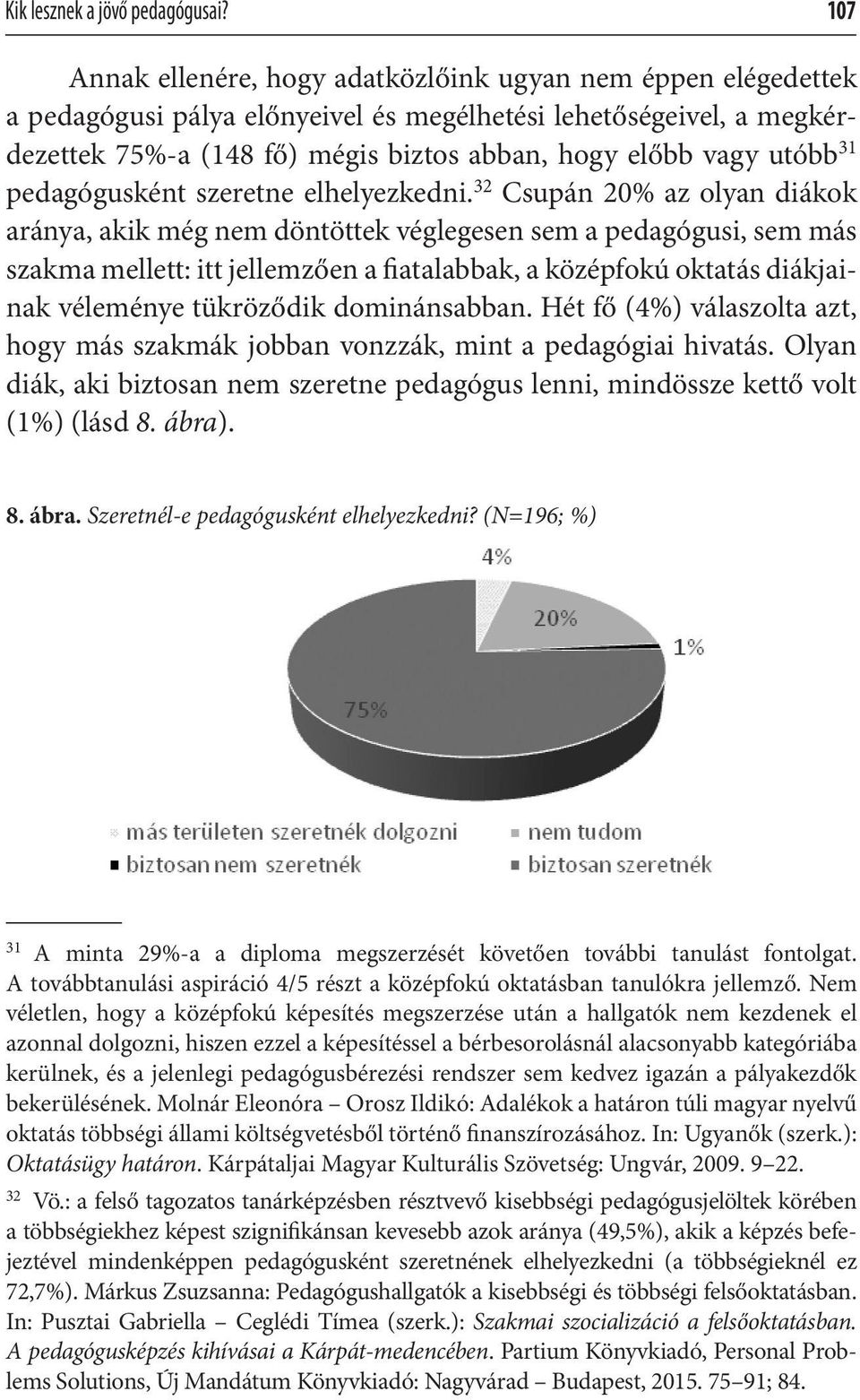 Kik lesznek a jövő pedagógusai? 107

Annak ellenére, hogy adatközlőink ugyan nem éppen elégedettek a pedagógusi pálya előnyeivel és megélhetési lehetőségeivel, a megkérdezettek 75%-a (148 fő) mégis biztos abban, hogy előbb vagy utóbb$^{31}$ pedagógusként szeretne elhelyezkedni.$^{32}$ Csupán 20% az olyan diákok aránya, akik még nem döntöttek véglegesen sem a pedagógusi, sem más szakma mellett: itt jellemzően a fiatalabbak, a középfokú oktatás diákjainak véleménye tükröződik dominánsabban. Hét fő (4%) válaszolta azt, hogy más szakmák jobban vonzzák, mint a pedagógiai hivatás. Olyan diák, aki biztosan nem szeretne pedagógus lenni, mindössze kettő volt (1%) (lásd 8. ábra).

8. ábra. Szeretnél-e pedagógusként elhelyezkedni? (N=196; %)

4%
20%
1%
75%

más területen szeretnék dolgozni
nem tudom
biztosan nem szeretnék
biztosan szeretnék

$^{31}$ A minta 29%-a a diploma megszerzését követően további tanulást fontolgat. A továbbtanulási aspiráció 4/5 részt a középfokú oktatásban tanulókra jellemző. Nem véletlen, hogy a középfokú képesítés megszerzése után a hallgatók nem kezdenek el azonnal dolgozni, hiszen ezzel a képesítéssel a bérbesorolásnál alacsonyabb kategóriába kerülnek, és a jelenlegi pedagógusbérezési rendszer sem kedvez igazán a pályakezdők bekerülésének. Molnár Eleonóra – Orosz Ildikó: Adalékok a határon túli magyar nyelvű oktatás többségi állami költségvetésből történő finanszírozásához. In: Ugyanők (szerk.): Oktatásügy határon. Kárpátaljai Magyar Kulturális Szövetség: Ungvár, 2009. 9–22.

$^{32}$ Vö.: a felső tagozatos tanárképzésben résztvevő kisebbségi pedagógusjelöltek körében a többségiekhez képest szignifikánsan kevesebb azok aránya (49,5%), akik a képzés befejeztével mindenképpen pedagógusként szeretnének elhelyezkedni (a többségieknél ez 72,7%). Márkus Zsuzsanna: Pedagógushallgatók a kisebbségi és többségi felsőoktatásban. In: Pusztai Gabriella – Ceglédi Tímea (szerk.): Szakmai szocializáció a felsőoktatásban. A pedagógusképzés kihívásai a Kárpát-medencében. Partium Könyvkiadó, Personal Problems Solutions, Új Mandátum Könyvkiadó: Nagyvárad – Budapest, 2015. 75–91; 84.